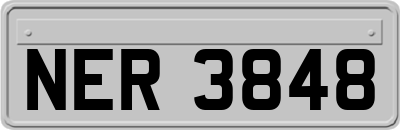 NER 3848